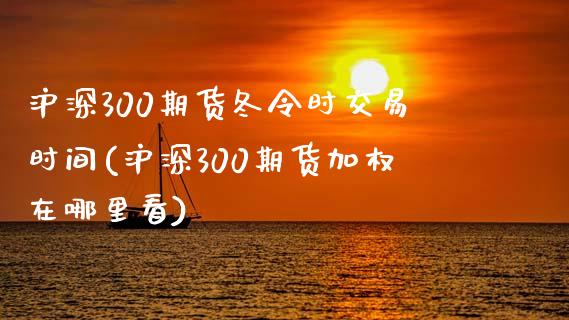 沪深300期货冬令时交易时间(沪深300期货加权在哪里看)